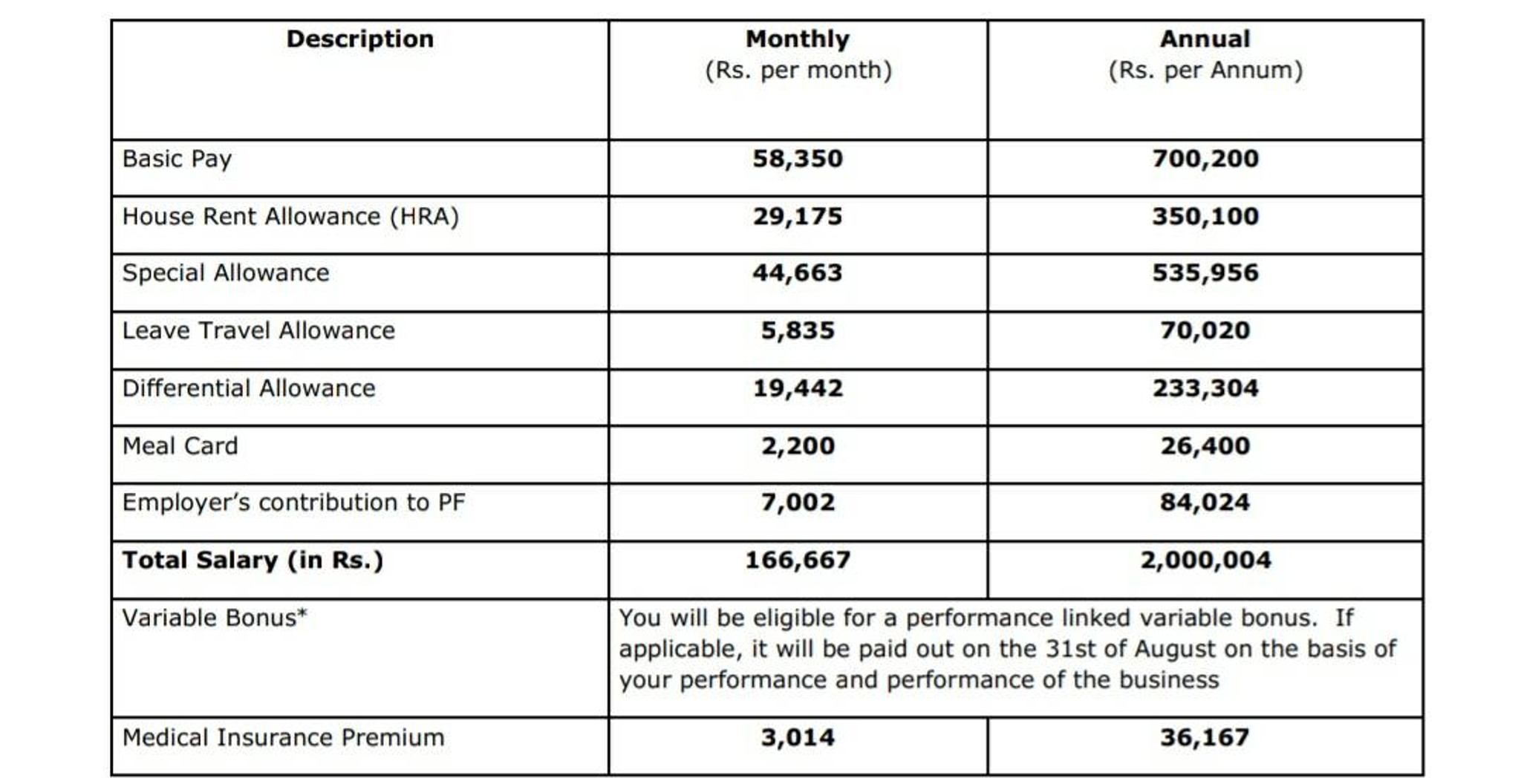 | Description | Monthly (Rs. per month) | Annual (Rs. per Annum) |
|---|---|---|
| Basic Pay | 58,350 | 700,200 |
| House Rent Allowance (HRA) | 29,175 | 350,100 |
| Special Allowance | 44,663 | 535,956 |
| Leave Travel Allowance | 5,835 | 70,020 |
| Differential Allowance | 19,442 | 233,304 |
| Meal Card | 2,200 | 26,400 |
| Employer's contribution to PF | 7,002 | 84,024 |
| Total Salary (in Rs.) | 166,667 | 2,000,004 |
| Variable Bonus* | You will be eligible for a performance linked variable bonus. If applicable, it will be paid out on the 31st of August on the basis of your performance and performance of the business | |
| Medical Insurance Premium | 3,014 | 36,167 |